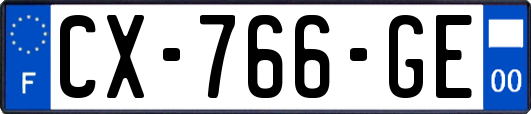 F
CX-766-GE
00